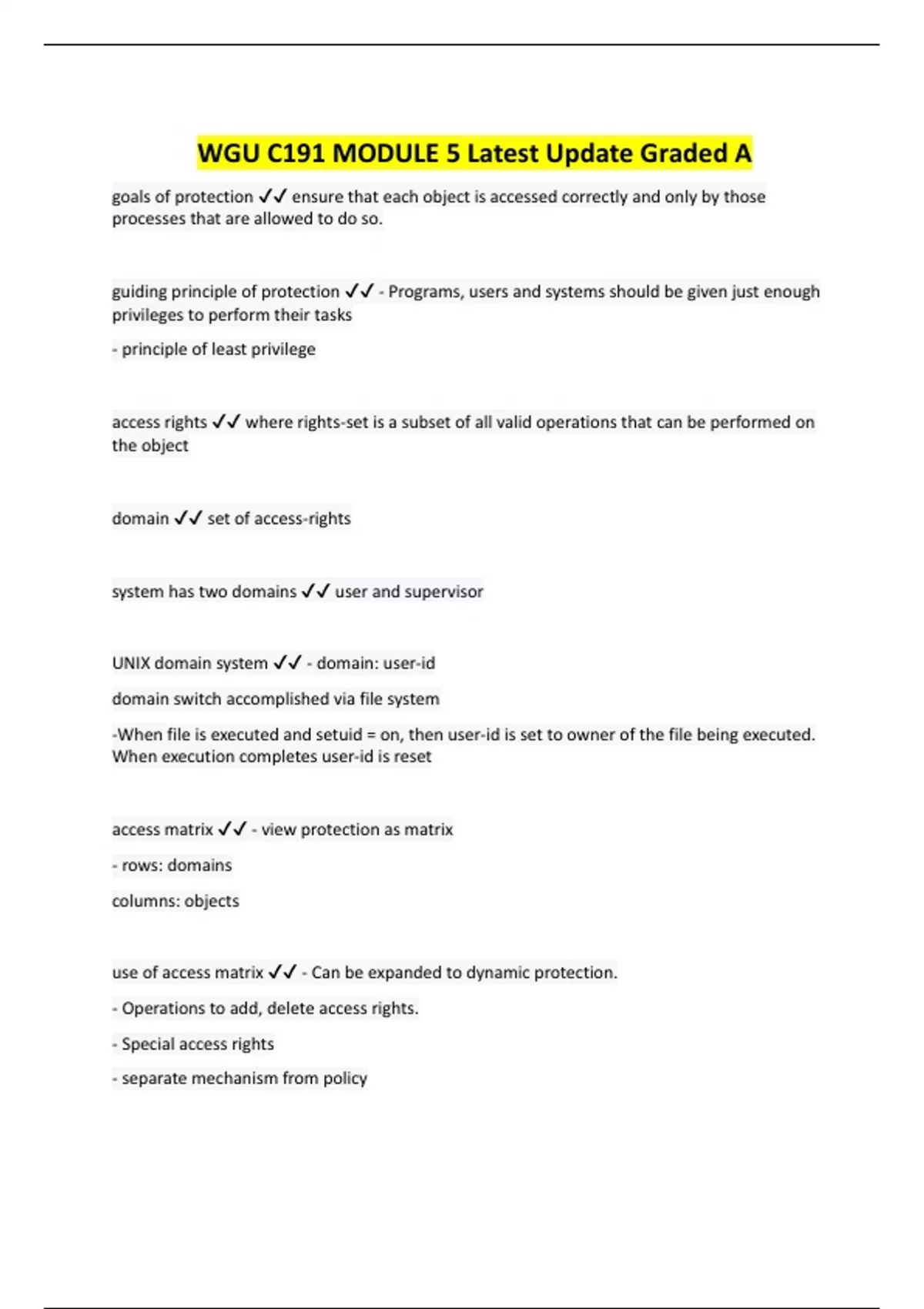 WGU C191 MODULE 5 Latest Update Graded A

goals of protection ✓✓ ensure that each object is accessed correctly and only by those processes that are allowed to do so.

guiding principle of protection ✓✓ - Programs, users and systems should be given just enough privileges to perform their tasks

- principle of least privilege

access rights ✓✓ where rights-set is a subset of all valid operations that can be performed on the object

domain ✓✓ set of access-rights

system has two domains ✓✓ user and supervisor

UNIX domain system ✓✓ - domain: user-id

domain switch accomplished via file system

-When file is executed and setuid = on, then user-id is set to owner of the file being executed. When execution completes user-id is reset

access matrix ✓✓ - view protection as matrix

- rows: domains

columns: objects

use of access matrix ✓✓ - Can be expanded to dynamic protection.

- Operations to add, delete access rights.

- Special access rights

- separate mechanism from policy